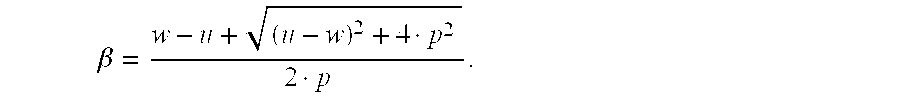 $\beta = \frac{w - u + \sqrt{(u - w)^2 + 4 \cdot p^2}}{2 \cdot p}$.